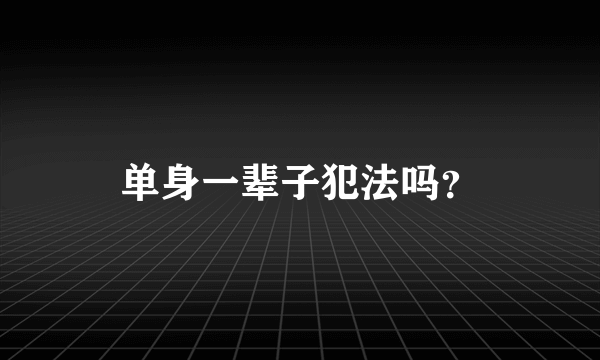 单身一辈子犯法吗?